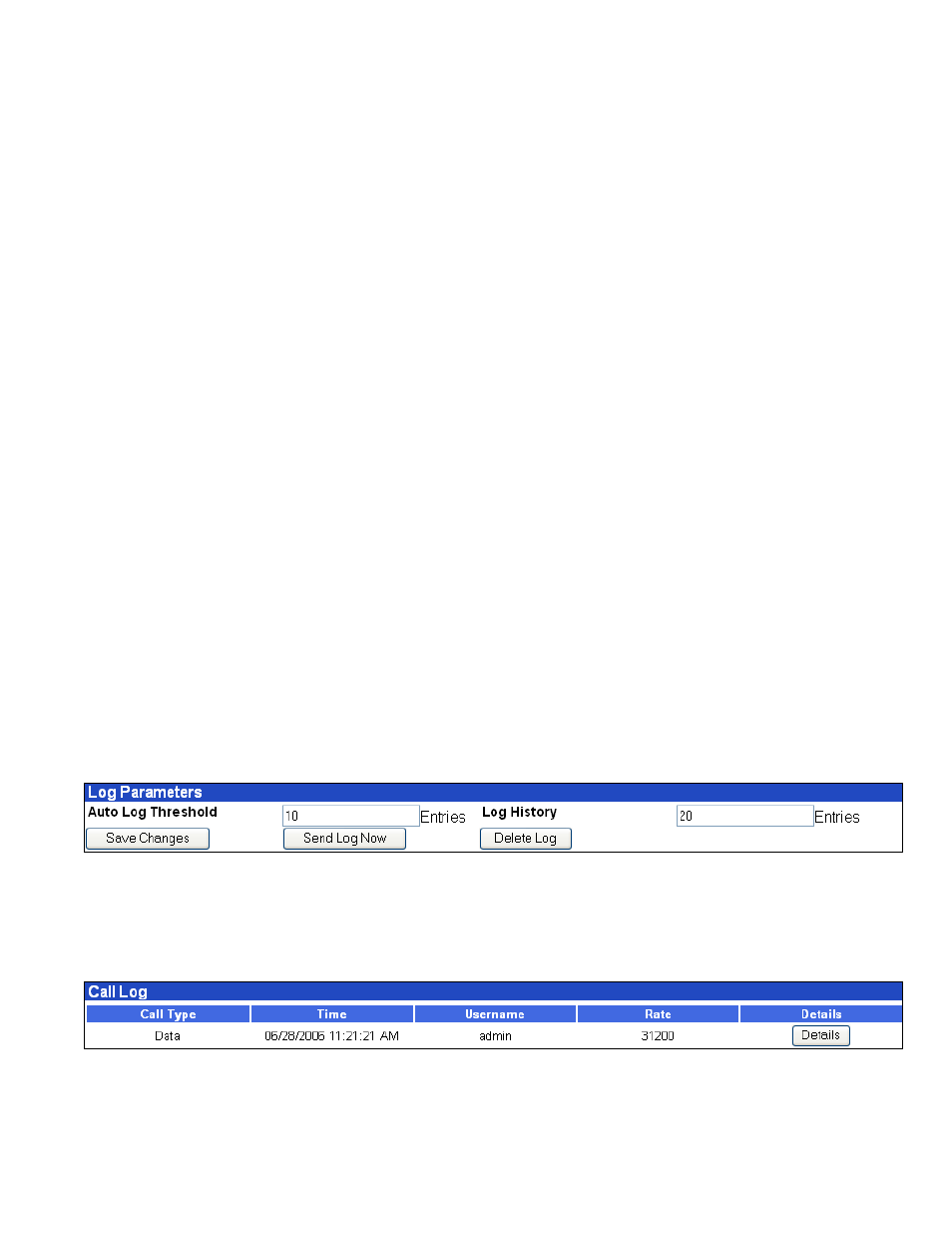 Log Parameters

Auto Log Threshold 10 Entries Log History 20 Entries

Save Changes Send Log Now Delete Log

Call Log

| Call Type | Time | Username | Rate | Details |
|---|---|---|---|---|
| Data | 06/28/2006 11:21:21 AM | admin | 31200 | Details |